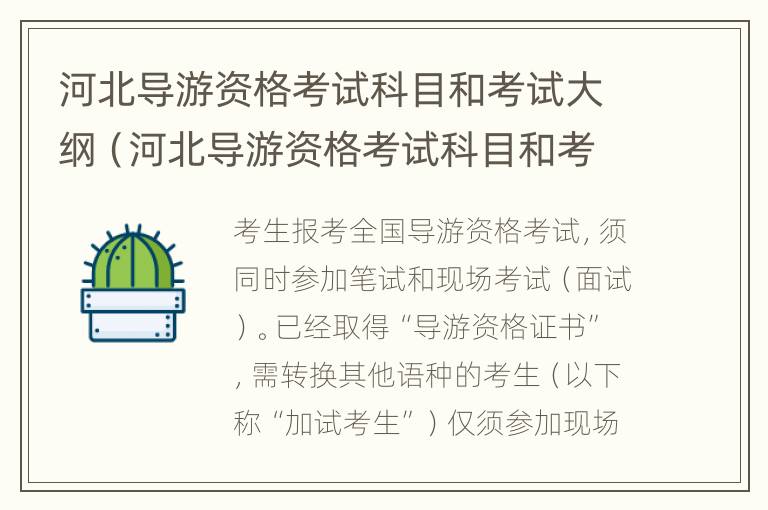 河北导游资格考试科目和考试大纲（河北导游资格考试科目和考

考生报考全国导游资格考试，须同时参加笔试和现场考试（面试）。已经取得“导游资格证书”，需转换其他语种的考生（以下称“加试考生”）仅须参加现场